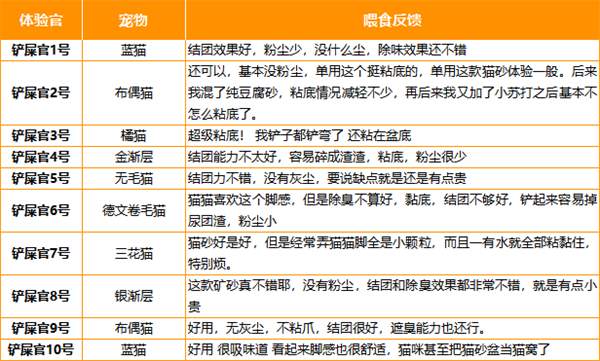 | 体验官 | 宠物 | 喂食反馈 |
|---|---|---|
| 铲屎官1号 | 蓝猫 | 结团效果好，粉尘少，没什么尘，除味效果还不错 |
| 铲屎官2号 | 布偶猫 | 还可以，基本没粉尘，单用这个挺粘底的，单用这款猫砂体验一般。后来我混了纯豆腐砂，粘底情况减轻不少，再后来我又加了小苏打之后基本不怎么粘底了。 |
| 铲屎官3号 | 橘猫 | 超级粘底！ 我铲子都铲弯了 还粘在盆底 |
| 铲屎官4号 | 金渐层 | 结团能力不太好，容易碎成渣渣，粘底，粉尘很少 |
| 铲屎官5号 | 无毛猫 | 结团力不错，没有灰尘，要说缺点就是还是有点贵 |
| 铲屎官6号 | 德文卷毛猫 | 猫猫喜欢这个脚感，但是除臭不算好，黏底，结团不够好，铲起来容易掉尿团渣，粉尘小 |
| 铲屎官7号 | 三花猫 | 猫砂好是好，但是经常弄猫猫脚全是小颗粒，而且一有水就全部粘黏住，特别烦。 |
| 铲屎官8号 | 银渐层 | 这款矿砂真不错耶，没有粉尘，结团和除臭效果都非常不错，就是有点小贵 |
| 铲屎官9号 | 布偶猫 | 好用，无灰尘，不粘爪，结团很好，遮臭能力也还行。 |
| 铲屎官10号 | 蓝猫 | 好用 很吸味道 看起来脚感也很舒适，猫咪甚至把猫砂盆当猫窝了 |